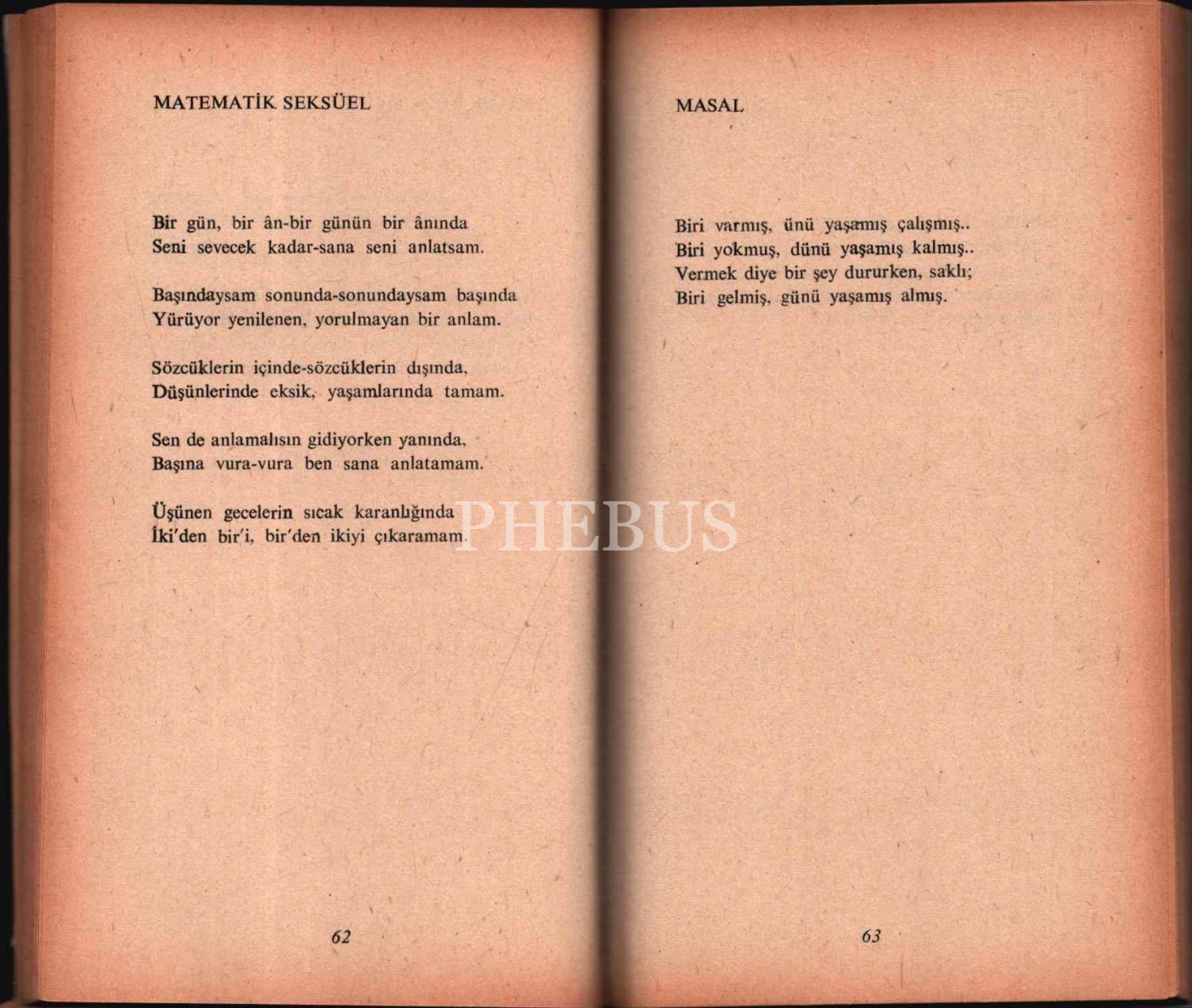 MATEMATİK SEKSÜEL

Bir gün, bir ân-bir günün bir ânında
Seni sevecek kadar-sana seni anlatsam.

Başındaysam sonunda-sonundaysam başında
Yürüyor yenilenen, yorulmayan bir anlam.

Sözcüklerin içinde-sözcüklerin dışında,
Düşünlerinde eksik, yaşamlarında tamam.

Sen de anlamalısın gidiyorken yanında,
Başına vura-vura ben sana anlatamam.

Üşünen gecelerin sıcak karanlığında
İki'den bir'i, bir'den ikiyi çıkaramam.

62

MASAL

Biri varmış, ünü yaşamış çalışmış..
Biri yokmuş, dünü yaşamış kalmış..
Vermek diye bir şey dururken, saklı;
Biri gelmiş, günü yaşamış almış.

63

PHEBUS